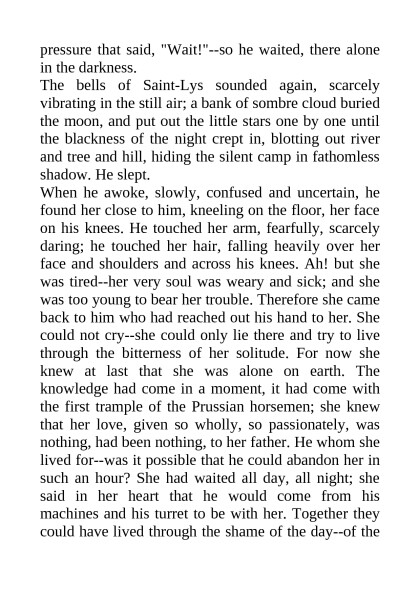 pressure that said, "Wait!"--so he waited, there alone in the darkness.
The bells of Saint-Lys sounded again, scarcely vibrating in the still air; a bank of sombre cloud buried the moon, and put out the little stars one by one until the blackness of the night crept in, blotting out river and tree and hill, hiding the silent camp in fathomless shadow. He slept.
When he awoke, slowly, confused and uncertain, he found her close to him, kneeling on the floor, her face on his knees. He touched her arm, fearfully, scarcely daring; he touched her hair, falling heavily over her face and shoulders and across his knees. Ah! but she was tired--her very soul was weary and sick; and she was too young to bear her trouble. Therefore she came back to him who had reached out his hand to her. She could not cry--she could only lie there and try to live through the bitterness of her solitude. For now she knew at last that she was alone on earth. The knowledge had come in a moment, it had come with the first trample of the Prussian horsemen; she knew that her love, given so wholly, so passionately, was nothing, had been nothing, to her father. He whom she lived for--was it possible that he could abandon her in such an hour? She had waited all day, all night; she said in her heart that he would come from his machines and his turret to be with her. Together they could have lived through the shame of the day--of the